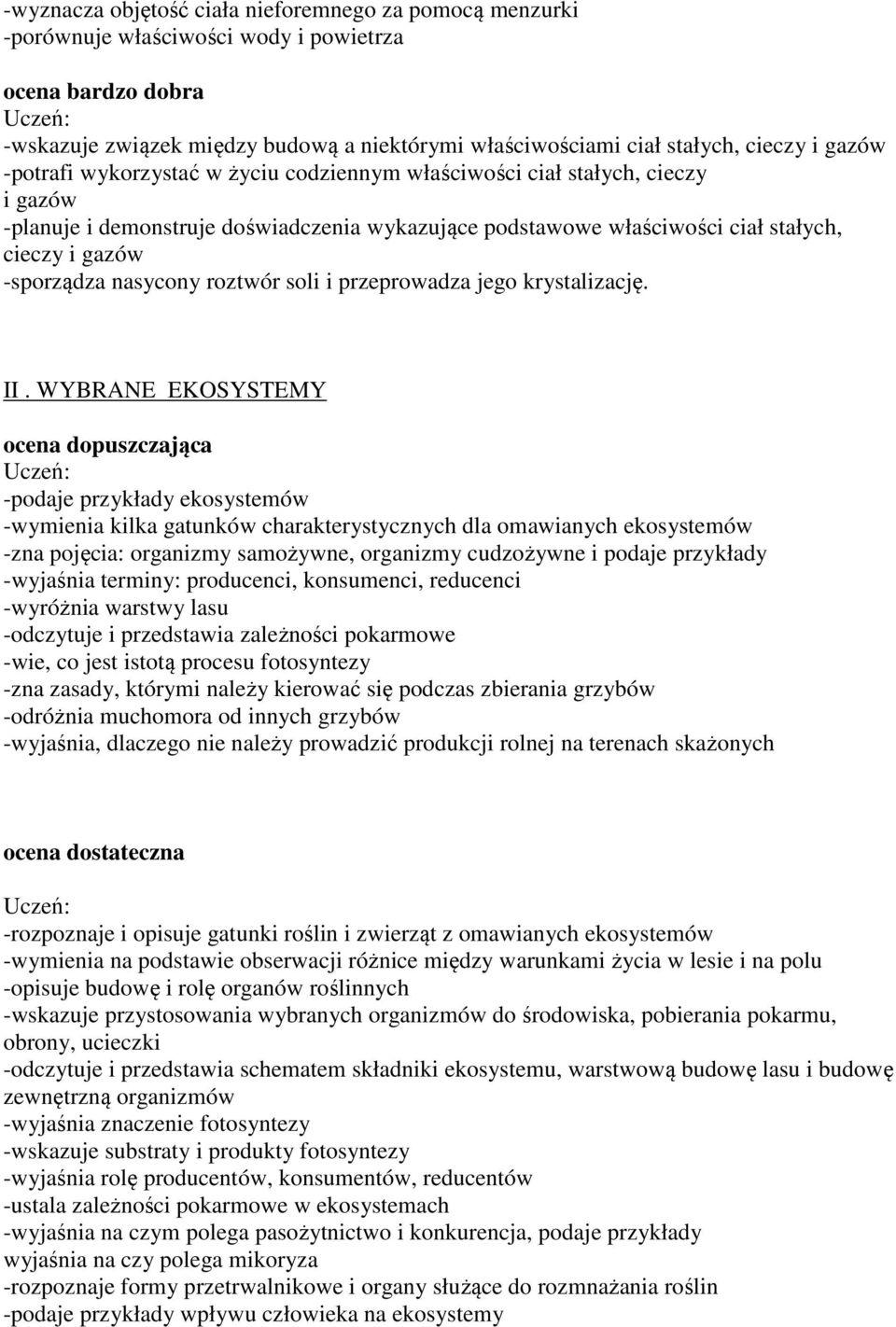 -wyznacza objętość ciała nieforemnego za pomocą menzurki
-porównuje właściwości wody i powietrza

ocena bardzo dobra
Uczeń:
-wskazuje związek między budową a niektórymi właściwościami ciał stałych, cieczy i gazów
-potrafi wykorzystać w życiu codziennym właściwości ciał stałych, cieczy i gazów
-planuje i demonstruje doświadczenia wykazujące podstawowe właściwości ciał stałych, cieczy i gazów
-sporządza nasycony roztwór soli i przeprowadza jego krystalizację.

II . WYBRANE EKOSYSTEMY

ocena dopuszczająca
Uczeń:
-podaje przykłady ekosystemów
-wymienia kilka gatunków charakterystycznych dla omawianych ekosystemów
-zna pojęcia: organizmy samożywne, organizmy cudzożywne i podaje przykłady
-wyjaśnia terminy: producenci, konsumenci, reducenci
-wyróżnia warstwy lasu
-odczytuje i przedstawia zależności pokarmowe
-wie, co jest istotą procesu fotosyntezy
-zna zasady, którymi należy kierować się podczas zbierania grzybów
-odróżnia muchomora od innych grzybów
-wyjaśnia, dlaczego nie należy prowadzić produkcji rolnej na terenach skażonych

ocena dostateczna
Uczeń:
-rozpoznaje i opisuje gatunki roślin i zwierząt z omawianych ekosystemów
-wymienia na podstawie obserwacji różnice między warunkami życia w lesie i na polu
-opisuje budowę i rolę organów roślinnych
-wskazuje przystosowania wybranych organizmów do środowiska, pobierania pokarmu, obrony, ucieczki
-odczytuje i przedstawia schematem składniki ekosystemu, warstwową budowę lasu i budowę zewnętrzną organizmów
-wyjaśnia znaczenie fotosyntezy
-wskazuje substraty i produkty fotosyntezy
-wyjaśnia rolę producentów, konsumentów, reducentów
-ustala zależności pokarmowe w ekosystemach
-wyjaśnia na czym polega pasożytnictwo i konkurencja, podaje przykłady
wyjaśnia na czy polega mikoryza
-rozpoznaje formy przetrwalnikowe i organy służące do rozmnażania roślin
-podaje przykłady wpływu człowieka na ekosystemy